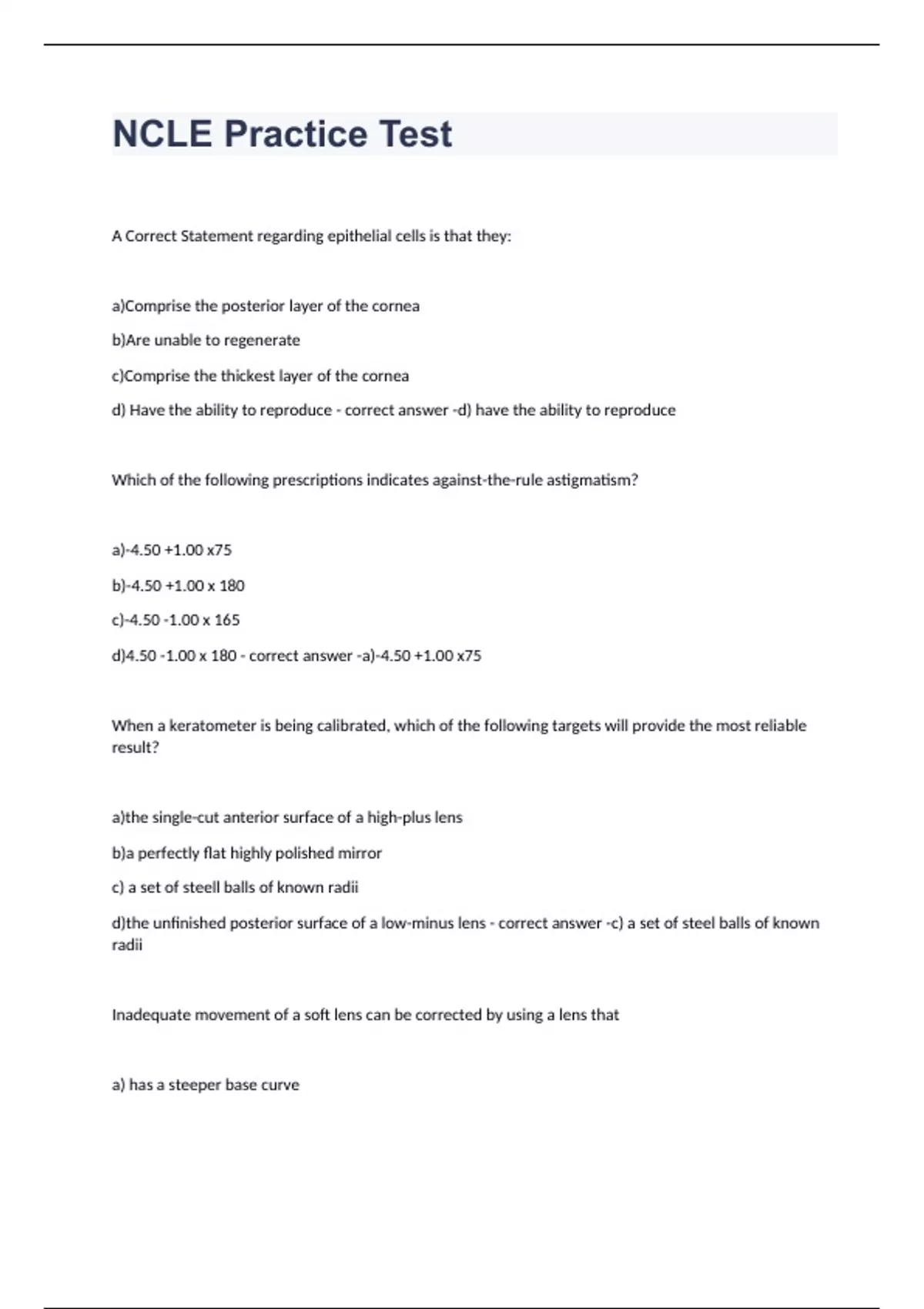 NCLE Practice Test

A Correct Statement regarding epithelial cells is that they:

a)Comprise the posterior layer of the cornea

b)Are unable to regenerate

c)Comprise the thickest layer of the cornea

d) Have the ability to reproduce - correct answer -d) have the ability to reproduce

Which of the following prescriptions indicates against-the-rule astigmatism?

a)-4.50 +1.00 x75

b)-4.50 +1.00 x 180

c)-4.50 -1.00 x 165

d)4.50 -1.00 x 180 - correct answer -a)-4.50 +1.00 x75

When a keratometer is being calibrated, which of the following targets will provide the most reliable result?

a)the single-cut anterior surface of a high-plus lens

b)a perfectly flat highly polished mirror

c) a set of steell balls of known radii

d)the unfinished posterior surface of a low-minus lens - correct answer -c) a set of steel balls of known radii

Inadequate movement of a soft lens can be corrected by using a lens that

a) has a steeper base curve